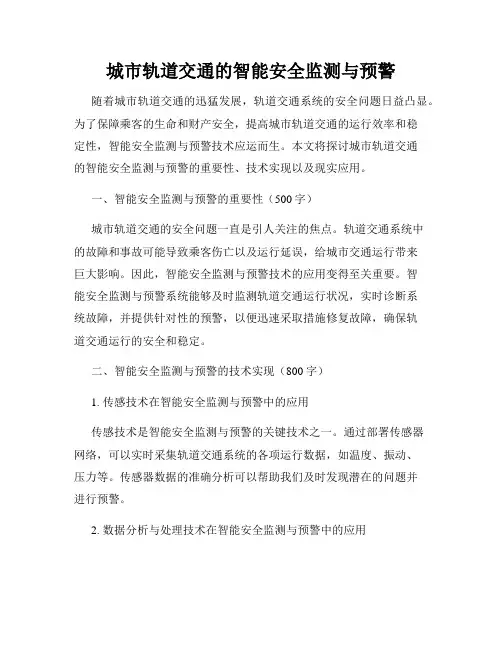 城市轨道交通的智能安全监测与预警

随着城市轨道交通的迅猛发展，轨道交通系统的安全问题日益凸显。为了保障乘客的生命和财产安全，提高城市轨道交通的运行效率和稳定性，智能安全监测与预警技术应运而生。本文将探讨城市轨道交通的智能安全监测与预警的重要性、技术实现以及现实应用。

一、智能安全监测与预警的重要性（500字）

城市轨道交通的安全问题一直是引人关注的焦点。轨道交通系统中的故障和事故可能导致乘客伤亡以及运行延误，给城市交通运行带来巨大影响。因此，智能安全监测与预警技术的应用变得至关重要。智能安全监测与预警系统能够及时监测轨道交通运行状况，实时诊断系统故障，并提供针对性的预警，以便迅速采取措施修复故障，确保轨道交通运行的安全和稳定。

二、智能安全监测与预警的技术实现（800字）

1. 传感技术在智能安全监测与预警中的应用

传感技术是智能安全监测与预警的关键技术之一。通过部署传感器网络，可以实时采集轨道交通系统的各项运行数据，如温度、振动、压力等。传感器数据的准确分析可以帮助我们及时发现潜在的问题并进行预警。

2. 数据分析与处理技术在智能安全监测与预警中的应用